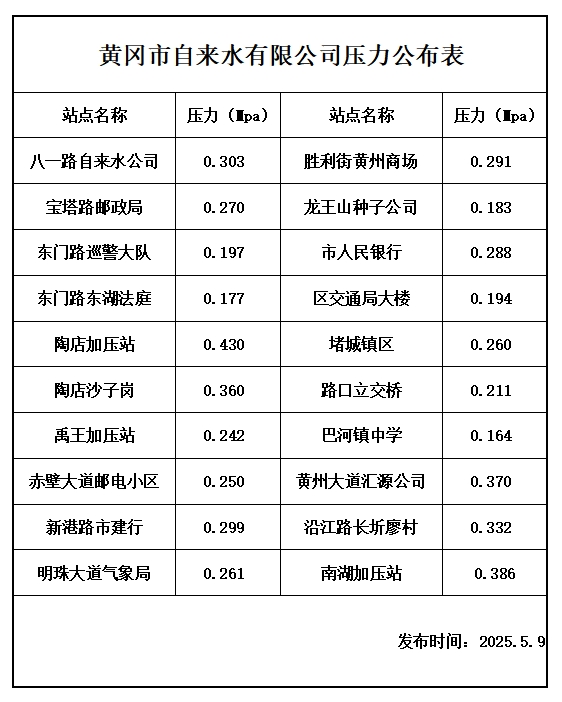 黄冈市自来水有限公司压力公布表

| 站点名称 | 压力（Mpa） | 站点名称 | 压力（Mpa） |
|---|---|---|---|
| 八一路自来水公司 | 0.303 | 胜利街黄州商场 | 0.291 |
| 宝塔路邮政局 | 0.270 | 龙王山种子公司 | 0.183 |
| 东门路巡警大队 | 0.197 | 市人民银行 | 0.288 |
| 东门路东湖法庭 | 0.177 | 区交通局大楼 | 0.194 |
| 陶店加压站 | 0.430 | 堵城镇区 | 0.260 |
| 陶店沙子岗 | 0.360 | 路口立交桥 | 0.211 |
| 禹王加压站 | 0.242 | 巴河镇中学 | 0.164 |
| 赤壁大道邮电小区 | 0.250 | 黄州大道汇源公司 | 0.370 |
| 新港路市建行 | 0.299 | 沿江路长圻廖村 | 0.332 |
| 明珠大道气象局 | 0.261 | 南湖加压站 | 0.386 |

发布时间：2025.5.9